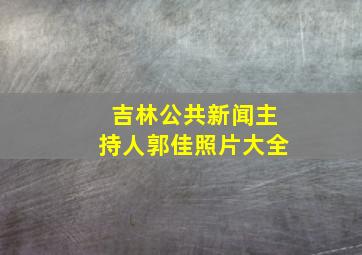 吉林公共新闻主持人郭佳照片大全